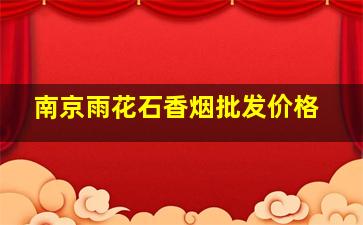 南京雨花石香烟批发价格